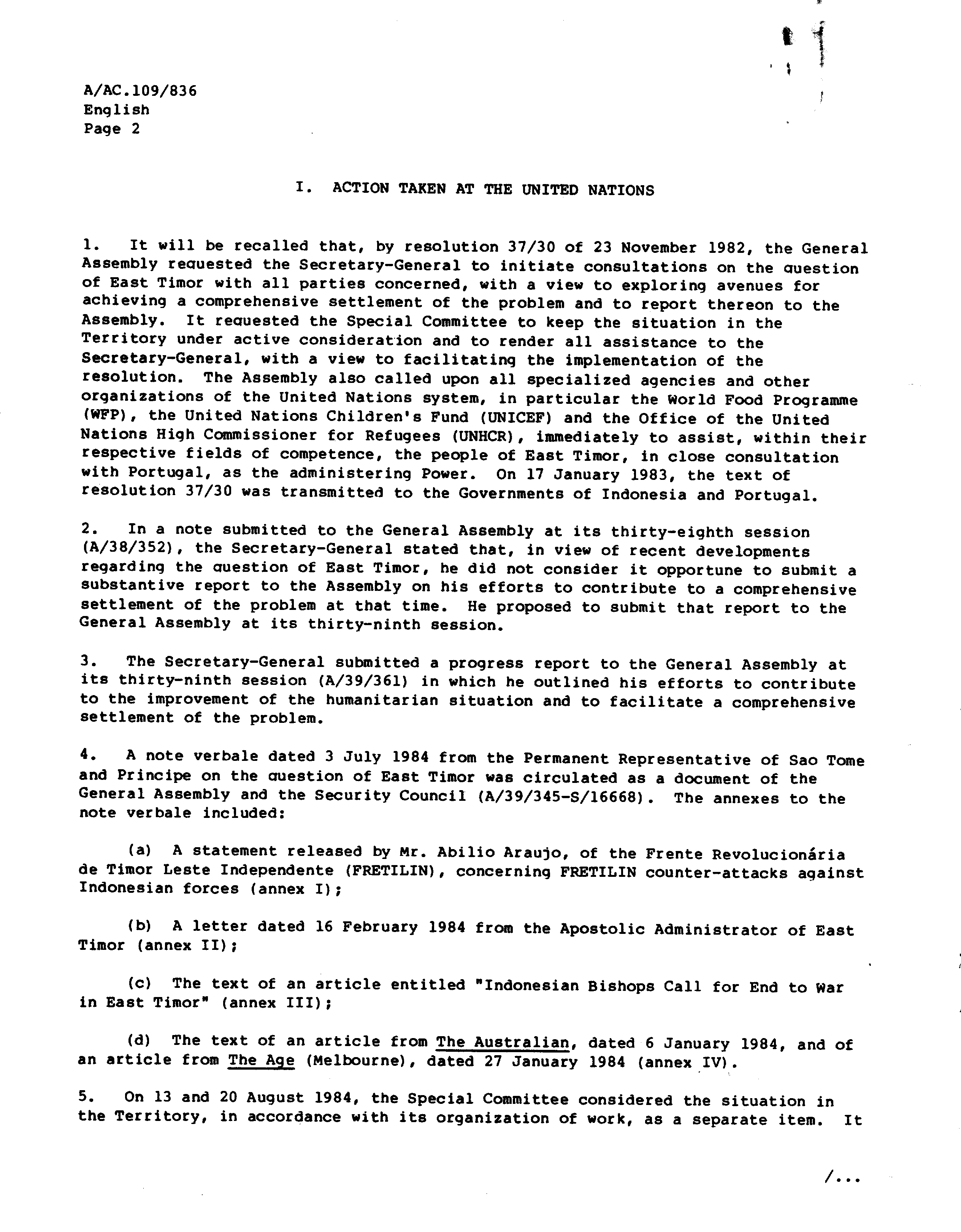 A/AC.109/836
English
Page 2

I. ACTION TAKEN AT THE UNITED NATIONS

1. It will be recalled that, by resolution 37/30 of 23 November 1982, the General Assembly requested the Secretary-General to initiate consultations on the question of East Timor with all parties concerned, with a view to exploring avenues for achieving a comprehensive settlement of the problem and to report thereon to the Assembly. It requested the Special Committee to keep the situation in the Territory under active consideration and to render all assistance to the Secretary-General, with a view to facilitating the implementation of the resolution. The Assembly also called upon all specialized agencies and other organizations of the United Nations system, in particular the World Food Programme (WFP), the United Nations Children's Fund (UNICEF) and the Office of the United Nations High Commissioner for Refugees (UNHCR), immediately to assist, within their respective fields of competence, the people of East Timor, in close consultation with Portugal, as the administering Power. On 17 January 1983, the text of resolution 37/30 was transmitted to the Governments of Indonesia and Portugal.

2. In a note submitted to the General Assembly at its thirty-eighth session (A/38/352), the Secretary-General stated that, in view of recent developments regarding the question of East Timor, he did not consider it opportune to submit a substantive report to the Assembly on his efforts to contribute to a comprehensive settlement of the problem at that time. He proposed to submit that report to the General Assembly at its thirty-ninth session.

3. The Secretary-General submitted a progress report to the General Assembly at its thirty-ninth session (A/39/361) in which he outlined his efforts to contribute to the improvement of the humanitarian situation and to facilitate a comprehensive settlement of the problem.

4. A note verbale dated 3 July 1984 from the Permanent Representative of Sao Tome and Principe on the question of East Timor was circulated as a document of the General Assembly and the Security Council (A/39/345-S/16668). The annexes to the note verbale included:

(a) A statement released by Mr. Abilio Araujo, of the Frente Revolucionária de Timor Leste Independente (FRETILIN), concerning FRETILIN counter-attacks against Indonesian forces (annex I);

(b) A letter dated 16 February 1984 from the Apostolic Administrator of East Timor (annex II);

(c) The text of an article entitled "Indonesian Bishops Call for End to War in East Timor" (annex III);

(d) The text of an article from The Australian, dated 6 January 1984, and of an article from The Age (Melbourne), dated 27 January 1984 (annex IV).

5. On 13 and 20 August 1984, the Special Committee considered the situation in the Territory, in accordance with its organization of work, as a separate item. It

/...